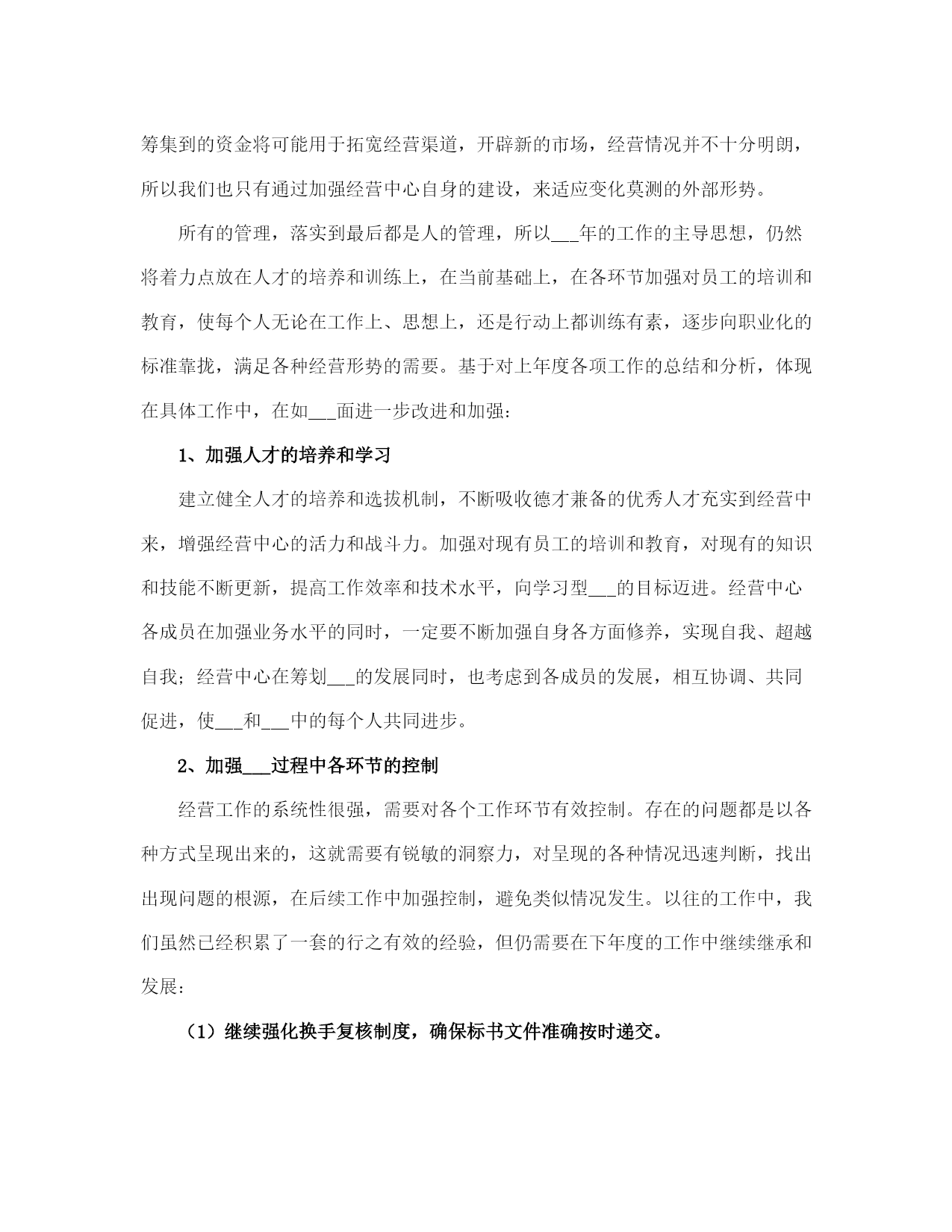 筹集到的资金将可能用于拓宽经营渠道，开辟新的市场，经营情况并不十分明朗，所以我们也只有通过加强经营中心自身的建设，来适应变化莫测的外部形势。

所有的管理，落实到最后都是人的管理，所以___年的工作的主导思想，仍然将着力点放在人才的培养和训练上，在当前基础上，在各环节加强对员工的培训和教育，使每个人无论在工作上、思想上，还是行动上都训练有素，逐步向职业化的标准靠拢，满足各种经营形势的需要。基于对上年度各项工作的总结和分析，体现在具体工作中，在如___面进一步改进和加强：

1、加强人才的培养和学习

建立健全人才的培养和选拔机制，不断吸收德才兼备的优秀人才充实到经营中来，增强经营中心的活力和战斗力。加强对现有员工的培训和教育，对现有的知识和技能不断更新，提高工作效率和技术水平，向学习型___的目标迈进。经营中心各成员在加强业务水平的同时，一定要不断加强自身各方面修养，实现自我、超越自我；经营中心在筹划___的发展同时，也考虑到各成员的发展，相互协调、共同促进，使___和___中的每个人共同进步。

2、加强___过程中各环节的控制

经营工作的系统性很强，需要对各个工作环节有效控制。存在的问题都是以各种方式呈现出来的，这就需要有锐敏的洞察力，对呈现的各种情况迅速判断，找出出现问题的根源，在后续工作中加强控制，避免类似情况发生。以往的工作中，我们虽然已经积累了一套的行之有效的经验，但仍需要在下年度的工作中继续继承和发展：

（1）继续强化换手复核制度，确保标书文件准确按时递交。